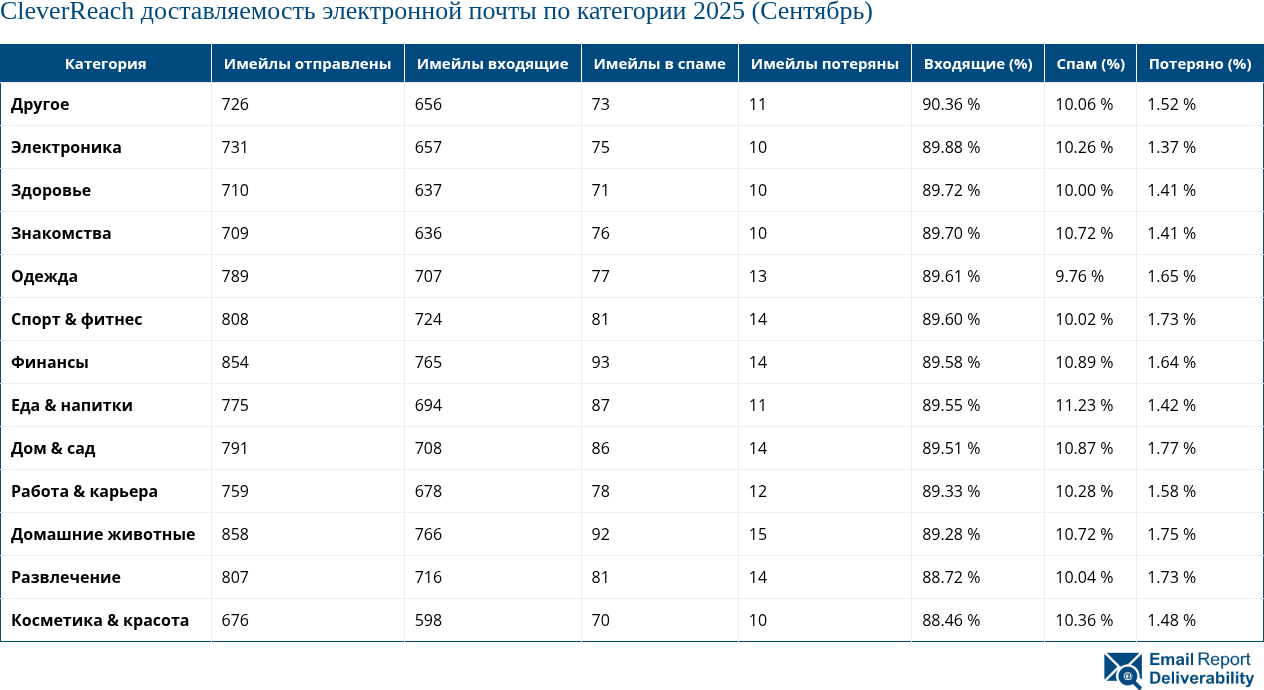 CleverReach доставляемость электронной почты по категории 2025 (Сентябрь)

| Категория | Имейлы отправлены | Имейлы входящие | Имейлы в спаме | Имейлы потеряны | Входящие (%) | Спам (%) | Потеряно (%) |
|---|---|---|---|---|---|---|---|
| Другое | 726 | 656 | 73 | 11 | 90.36 % | 10.06 % | 1.52 % |
| Электроника | 731 | 657 | 75 | 10 | 89.88 % | 10.26 % | 1.37 % |
| Здоровье | 710 | 637 | 71 | 10 | 89.72 % | 10.00 % | 1.41 % |
| Знакомства | 709 | 636 | 76 | 10 | 89.70 % | 10.72 % | 1.41 % |
| Одежда | 789 | 707 | 77 | 13 | 89.61 % | 9.76 % | 1.65 % |
| Спорт & фитнес | 808 | 724 | 81 | 14 | 89.60 % | 10.02 % | 1.73 % |
| Финансы | 854 | 765 | 93 | 14 | 89.58 % | 10.89 % | 1.64 % |
| Еда & напитки | 775 | 694 | 87 | 11 | 89.55 % | 11.23 % | 1.42 % |
| Дом & сад | 791 | 708 | 86 | 14 | 89.51 % | 10.87 % | 1.77 % |
| Работа & карьера | 759 | 678 | 78 | 12 | 89.33 % | 10.28 % | 1.58 % |
| Домашние животные | 858 | 766 | 92 | 15 | 89.28 % | 10.72 % | 1.75 % |
| Развлечение | 807 | 716 | 81 | 14 | 88.72 % | 10.04 % | 1.73 % |
| Косметика & красота | 676 | 598 | 70 | 10 | 88.46 % | 10.36 % | 1.48 % |

Email Report Deliverability